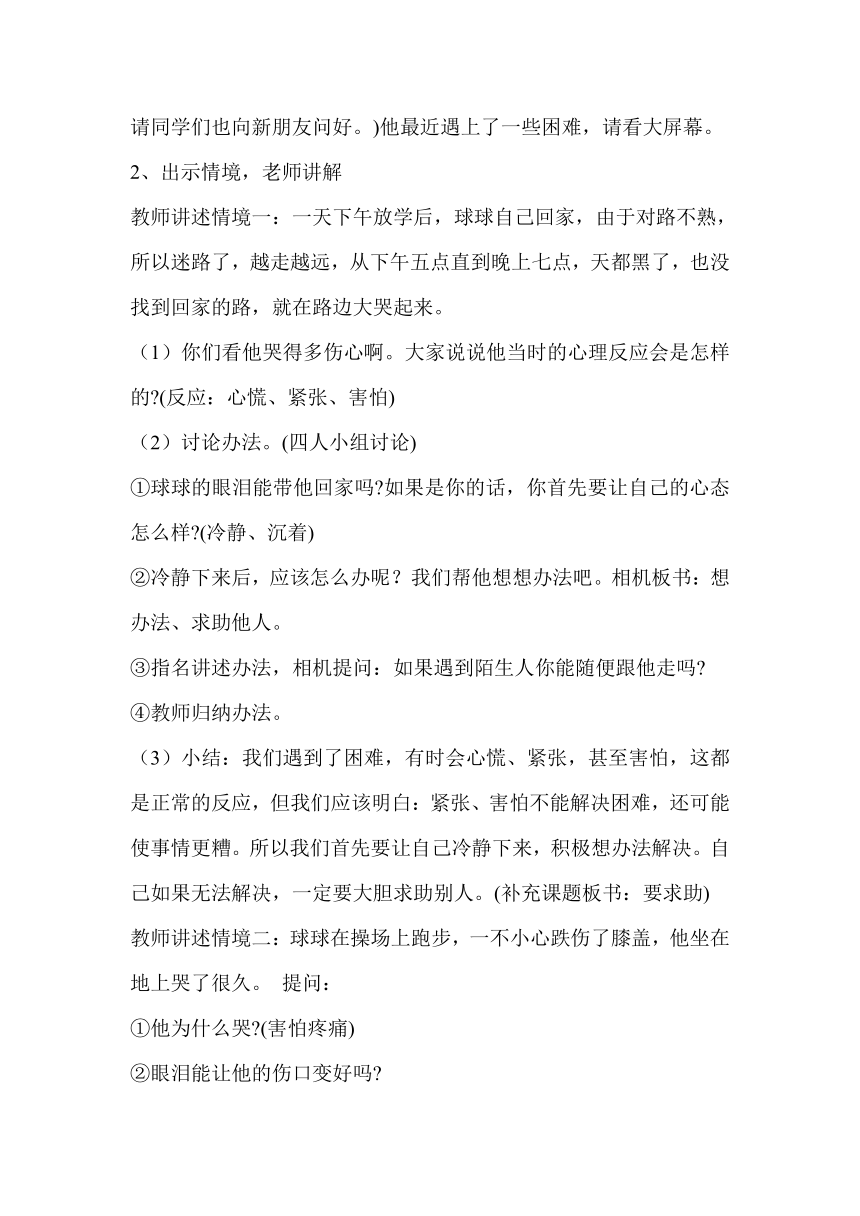 请同学们也向新朋友问好。)他最近遇上了一些困难，请看大屏幕。

2、出示情境，老师讲解

教师讲述情境一：一天下午放学后，球球自己回家，由于对路不熟，所以迷路了，越走越远，从下午五点直到晚上七点，天都黑了，也没找到回家的路，就在路边大哭起来。

（1）你们看他哭得多伤心啊。大家说说他当时的心理反应会是怎样的?(反应：心慌、紧张、害怕)

（2）讨论办法。(四人小组讨论)

①球球的眼泪能带他回家吗?如果是你的话，你首先要让自己的心态怎么样?(冷静、沉着)

②冷静下来后，应该怎么办呢？我们帮他想想办法吧。相机板书：想办法、求助他人。

③指名讲述办法，相机提问：如果遇到陌生人你能随便跟他走吗?

④教师归纳办法。

（3）小结：我们遇到了困难，有时会心慌、紧张，甚至害怕，这都是正常的反应，但我们应该明白：紧张、害怕不能解决困难，还可能使事情更糟。所以我们首先要让自己冷静下来，积极想办法解决。自己如果无法解决，一定要大胆求助别人。(补充课题板书：要求助)

教师讲述情境二：球球在操场上跑步，一不小心跌伤了膝盖，他坐在地上哭了很久。 提问：

①他为什么哭?(害怕疼痛)

②眼泪能让他的伤口变好吗?